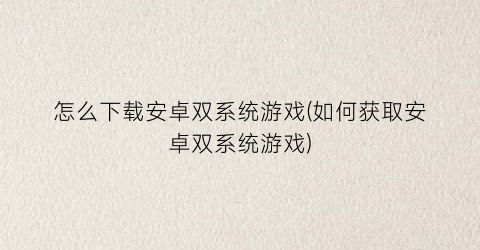 怎么下载安卓双系统游戏(如何获取安卓双系统游戏)